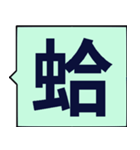 蛤